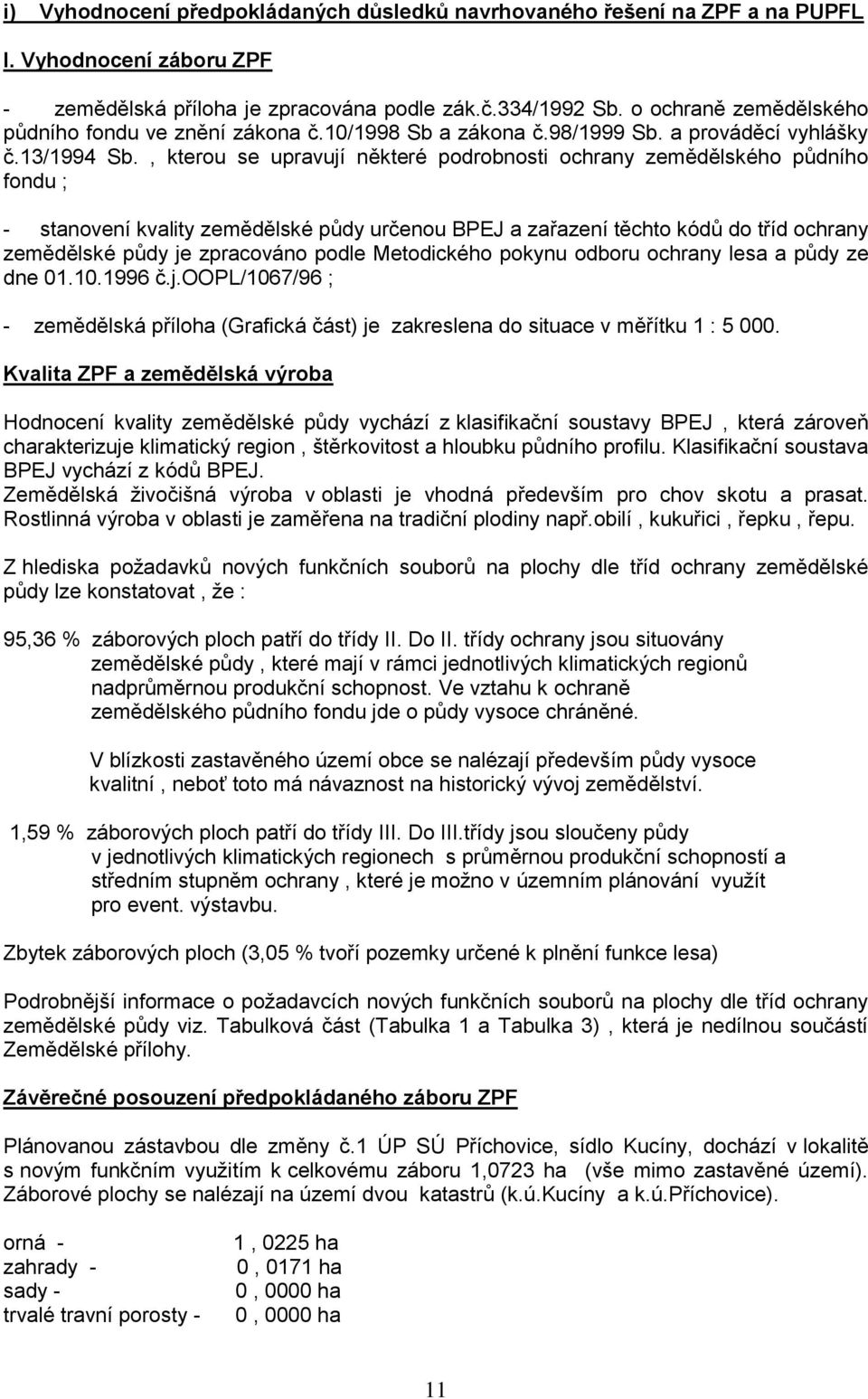 i) Vyhodnocení předpokládaných důsledků navrhovaného řešení na ZPF a na PUPFL

I. Vyhodnocení záboru ZPF

- zemědělská příloha je zpracována podle zák.č.334/1992 Sb. o ochraně zemědělského půdního fondu ve znění zákona č.10/1998 Sb a zákona č.98/1999 Sb. a prováděcí vyhlášky č.13/1994 Sb. , kterou se upravují některé podrobnosti ochrany zemědělského půdního fondu ;

- stanovení kvality zemědělské půdy určenou BPEJ a zařazení těchto kódů do tříd ochrany zemědělské půdy je zpracováno podle Metodického pokynu odboru ochrany lesa a půdy ze dne 01.10.1996 č.j.OOPL/1067/96 ;

- zemědělská příloha (Grafická část) je zakreslena do situace v měřítku 1 : 5 000.

Kvalita ZPF a zemědělská výroba

Hodnocení kvality zemědělské půdy vychází z klasifikační soustavy BPEJ , která zároveň charakterizuje klimatický region , štěrkovitost a hloubku půdního profilu. Klasifikační soustava BPEJ vychází z kódů BPEJ.
Zemědělská živočišná výroba v oblasti je vhodná především pro chov skotu a prasat. Rostlinná výroba v oblasti je zaměřena na tradiční plodiny např.obilí , kukuřici , řepku , řepu.

Z hlediska požadavků nových funkčních souborů na plochy dle tříd ochrany zemědělské půdy lze konstatovat , že :

95,36 % záborových ploch patří do třídy II. Do II. třídy ochrany jsou situovány zemědělské půdy , které mají v rámci jednotlivých klimatických regionů nadprůměrnou produkční schopnost. Ve vztahu k ochraně zemědělského půdního fondu jde o půdy vysoce chráněné.

V blízkosti zastavěného území obce se nalézají především půdy vysoce kvalitní , neboť toto má návaznost na historický vývoj zemědělství.

1,59 % záborových ploch patří do třídy III. Do III.třídy jsou sloučeny půdy v jednotlivých klimatických regionech s průměrnou produkční schopností a středním stupněm ochrany , které je možno v územním plánování využít pro event. výstavbu.

Zbytek záborových ploch (3,05 % tvoří pozemky určené k plnění funkce lesa)

Podrobnější informace o požadavcích nových funkčních souborů na plochy dle tříd ochrany zemědělské půdy viz. Tabulková část (Tabulka 1 a Tabulka 3) , která je nedílnou součástí Zemědělské přílohy.

Závěrečné posouzení předpokládaného záboru ZPF

Plánovanou zástavbou dle změny č.1 ÚP SÚ Příchovice, sídlo Kucíny, dochází v lokalitě s novým funkčním využitím k celkovému záboru 1,0723 ha (vše mimo zastavěné území). Záborové plochy se nalézají na území dvou katastrů (k.ú.Kucíny a k.ú.Příchovice).

orná - 1 , 0225 ha
zahrady - 0 , 0171 ha
sady - 0 , 0000 ha
trvalé travní porosty - 0 , 0000 ha

11